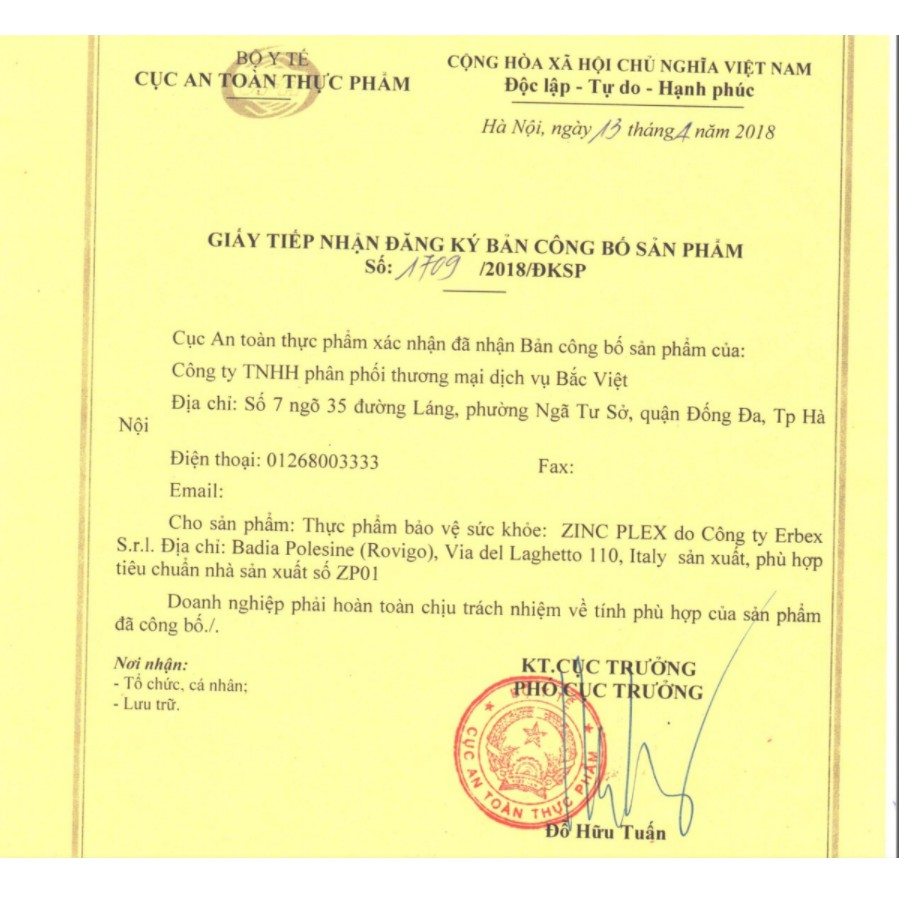 BỘ Y TẾ
CỤC AN TOÀN THỰC PHẨM

CỘNG HÒA XÃ HỘI CHỦ NGHĨA VIỆT NAM
Độc lập - Tự do - Hạnh phúc

Hà Nội, ngày 13 tháng 4 năm 2018

GIẤY TIẾP NHẬN ĐĂNG KÝ BẢN CÔNG BỐ SẢN PHẨM
Số: 1709 /2018/ĐKSP

Cục An toàn thực phẩm xác nhận đã nhận Bản công bố sản phẩm của:

Công ty TNHH phân phối thương mại dịch vụ Bắc Việt

Địa chỉ: Số 7 ngõ 35 đường Láng, phường Ngã Tư Sở, quận Đống Đa, Tp Hà Nội

Điện thoại: 01268003333 Fax:

Email:

Cho sản phẩm: Thực phẩm bảo vệ sức khỏe: ZINC PLEX do Công ty Erbex S.r.l. Địa chỉ: Badia Polesine (Rovigo), Via del Laghetto 110, Italy sản xuất, phù hợp tiêu chuẩn nhà sản xuất số ZP01

Doanh nghiệp phải hoàn toàn chịu trách nhiệm về tính phù hợp của sản phẩm đã công bố./.

Nơi nhận:
- Tổ chức, cá nhân;
- Lưu trữ.

KT.CỤC TRƯỞNG
PHÓ CỤC TRƯỞNG

CỤC AN TOÀN THỰC PHẨM

Đỗ Hữu Tuấn